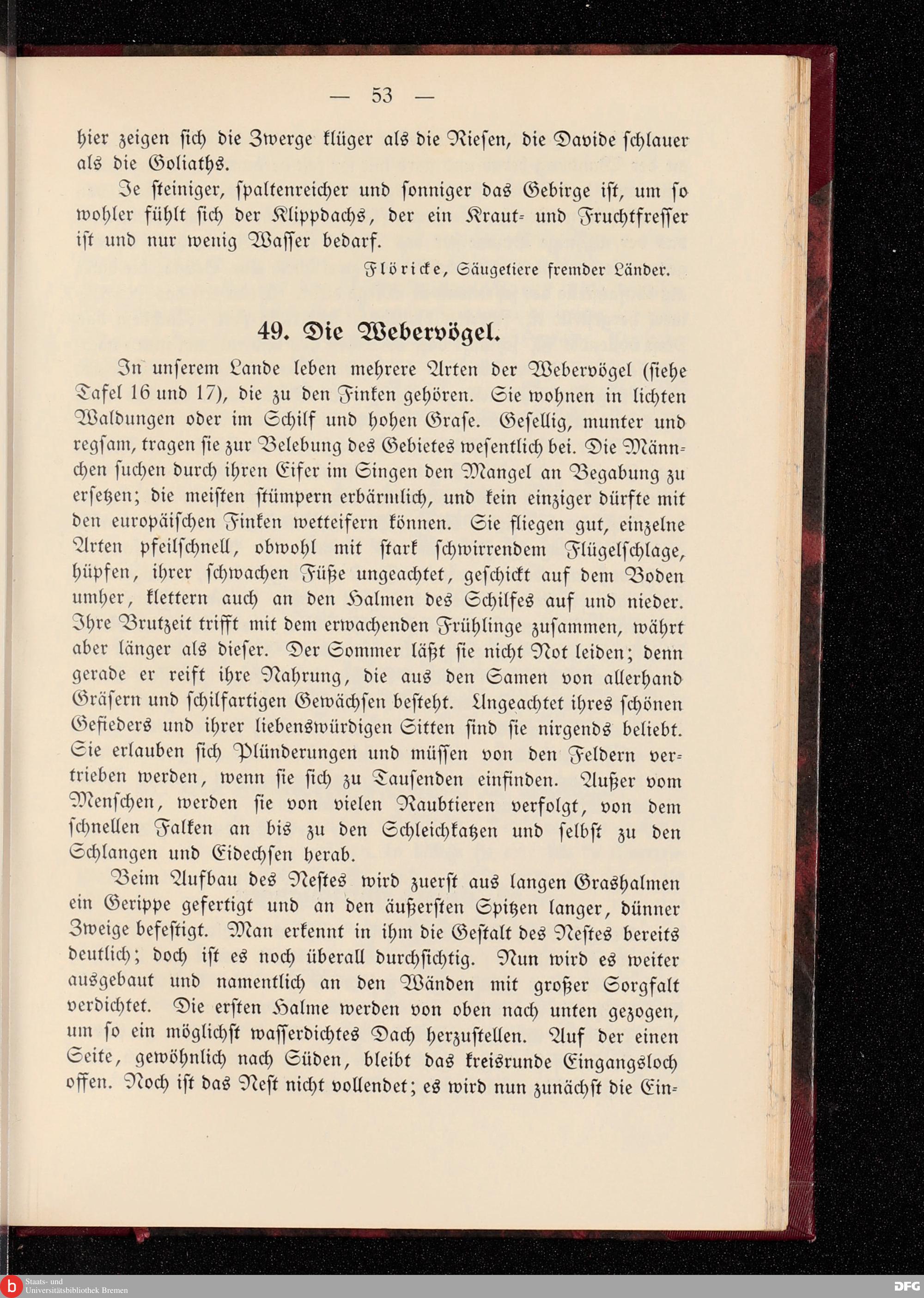 — 53 —

hier zeigen sich die Zwerge klüger als die Riesen, die Davide schlauer als die Goliaths.

Je steiniger, spaltenreicher und sonniger das Gebirge ist, um so wohler fühlt sich der Klippdachs, der ein Kraut- und Fruchtfresser ist und nur wenig Wasser bedarf.

Flöricke, Säugetiere fremder Länder.

49. Die Webervögel.

In unserem Lande leben mehrere Arten der Webervögel (siehe Tafel 16 und 17), die zu den Finken gehören. Sie wohnen in lichten Waldungen oder im Schilf und hohen Grase. Gesellig, munter und regsam, tragen sie zur Belebung des Gebietes wesentlich bei. Die Männchen suchen durch ihren Eifer im Singen den Mangel an Begabung zu ersetzen; die meisten stümpern erbärmlich, und kein einziger dürfte mit den europäischen Finken wetteifern können. Sie fliegen gut, einzelne Arten pfeilschnell, obwohl mit stark schwirrendem Flügelschlage, hüpfen, ihrer schwachen Füße ungeachtet, geschickt auf dem Boden umher, klettern auch an den Halmen des Schilfes auf und nieder. Ihre Brutzeit trifft mit dem erwachenden Frühlinge zusammen, währt aber länger als dieser. Der Sommer läßt sie nicht Not leiden; denn gerade er reift ihre Nahrung, die aus den Samen von allerhand Gräsern und schilfartigen Gewächsen besteht. Ungeachtet ihres schönen Gefieders und ihrer liebenswürdigen Sitten sind sie nirgends beliebt. Sie erlauben sich Plünderungen und müssen von den Feldern vertrieben werden, wenn sie sich zu Tausenden einfinden. Außer vom Menschen, werden sie von vielen Raubtieren verfolgt, von dem schnellen Falken an bis zu den Schleichkatzen und selbst zu den Schlangen und Eidechsen herab.

Beim Aufbau des Nestes wird zuerst aus langen Grashalmen ein Gerippe gefertigt und an den äußersten Spitzen langer, dünner Zweige befestigt. Man erkennt in ihm die Gestalt des Nestes bereits deutlich; doch ist es noch überall durchsichtig. Nun wird es weiter ausgebaut und namentlich an den Wänden mit großer Sorgfalt verdichtet. Die ersten Halme werden von oben nach unten gezogen, um so ein möglichst wasserdichtes Dach herzustellen. Auf der einen Seite, gewöhnlich nach Süden, bleibt das kreisrunde Eingangsloch offen. Noch ist das Nest nicht vollendet; es wird nun zunächst die Ein-

Staats- und Universitätsbibliothek Bremen

DFG